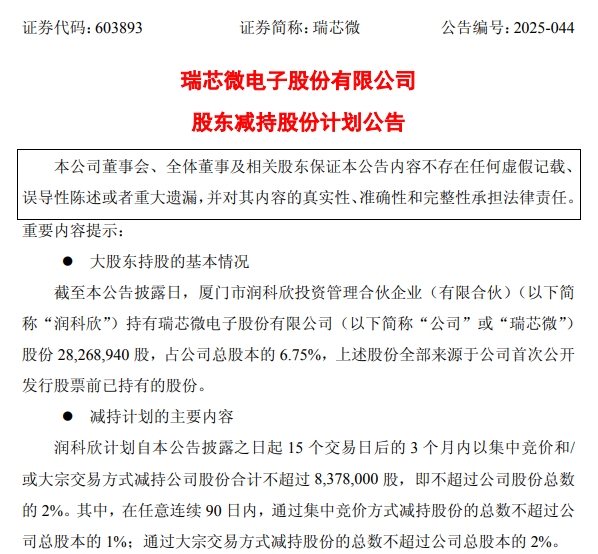 证券代码：603893　　　　证券简称：瑞芯微　　　　公告编号：2025-044

瑞芯微电子股份有限公司

股东减持股份计划公告

本公司董事会、全体董事及相关股东保证本公告内容不存在任何虚假记载、误导性陈述或者重大遗漏，并对其内容的真实性、准确性和完整性承担法律责任。

重要内容提示：

● 大股东持股的基本情况

截至本公告披露日，厦门市润科欣投资管理合伙企业（有限合伙）（以下简称“润科欣”）持有瑞芯微电子股份有限公司（以下简称“公司”或“瑞芯微”）股份 28,268,940 股，占公司总股本的 6.75%，上述股份全部来源于公司首次公开发行股票前已持有的股份。

● 减持计划的主要内容

润科欣计划自本公告披露之日起 15 个交易日后的 3 个月内以集中竞价和/或大宗交易方式减持公司股份合计不超过 8,378,000 股，即不超过公司股份总数的 2%。其中，在任意连续 90 日内，通过集中竞价方式减持股份的总数不超过公司总股本的 1%；通过大宗交易方式减持股份的总数不超过公司总股本的 2%。